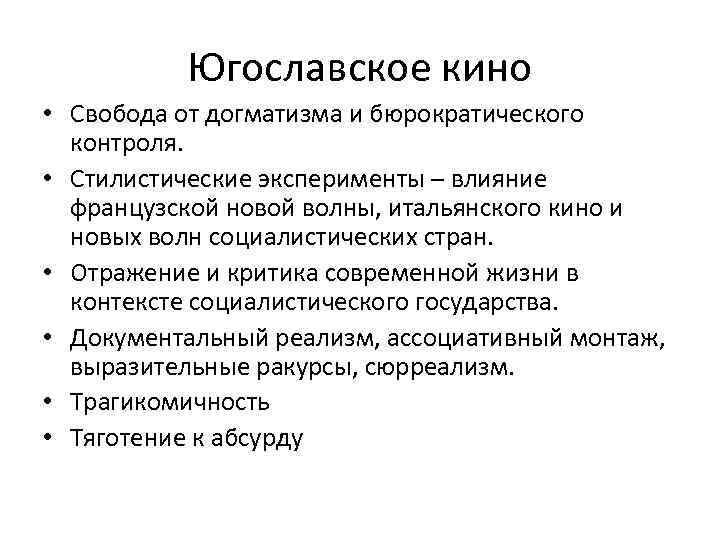 Югославское кино

• Свобода от догматизма и бюрократического контроля.
• Стилистические эксперименты – влияние французской новой волны, итальянского кино и новых волн социалистических стран.
• Отражение и критика современной жизни в контексте социалистического государства.
• Документальный реализм, ассоциативный монтаж, выразительные ракурсы, сюрреализм.
• Трагикомичность
• Тяготение к абсурду